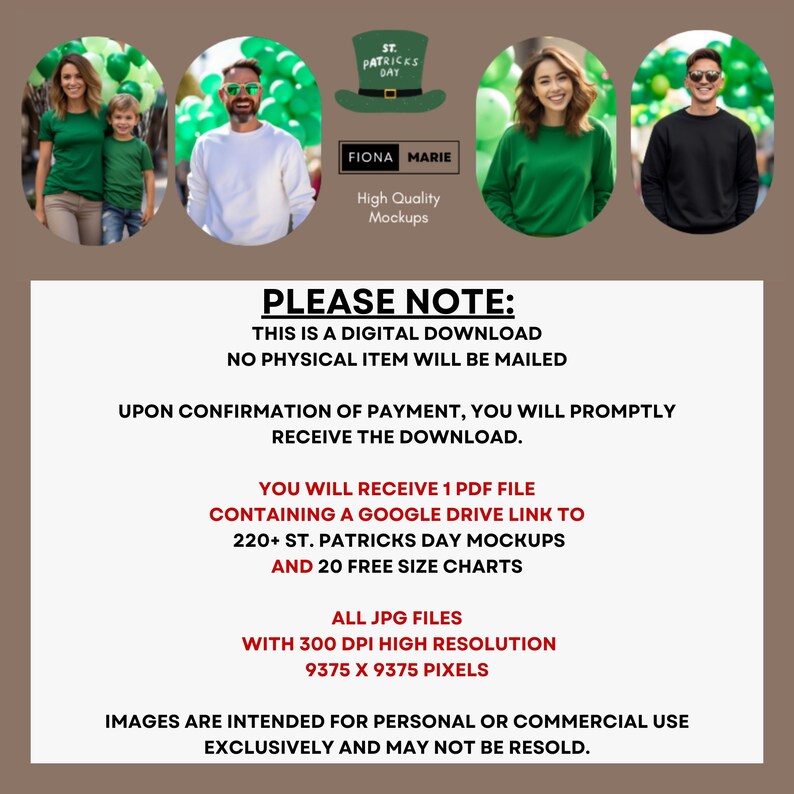 ST. PATRICKS DAY

FIONA MARIE

High Quality Mockups

PLEASE NOTE:
THIS IS A DIGITAL DOWNLOAD
NO PHYSICAL ITEM WILL BE MAILED

UPON CONFIRMATION OF PAYMENT, YOU WILL PROMPTLY RECEIVE THE DOWNLOAD.

YOU WILL RECEIVE 1 PDF FILE
CONTAINING A GOOGLE DRIVE LINK TO
220+ ST. PATRICKS DAY MOCKUPS
AND 20 FREE SIZE CHARTS

ALL JPG FILES
WITH 300 DPI HIGH RESOLUTION
9375 X 9375 PIXELS

IMAGES ARE INTENDED FOR PERSONAL OR COMMERCIAL USE EXCLUSIVELY AND MAY NOT BE RESOLD.